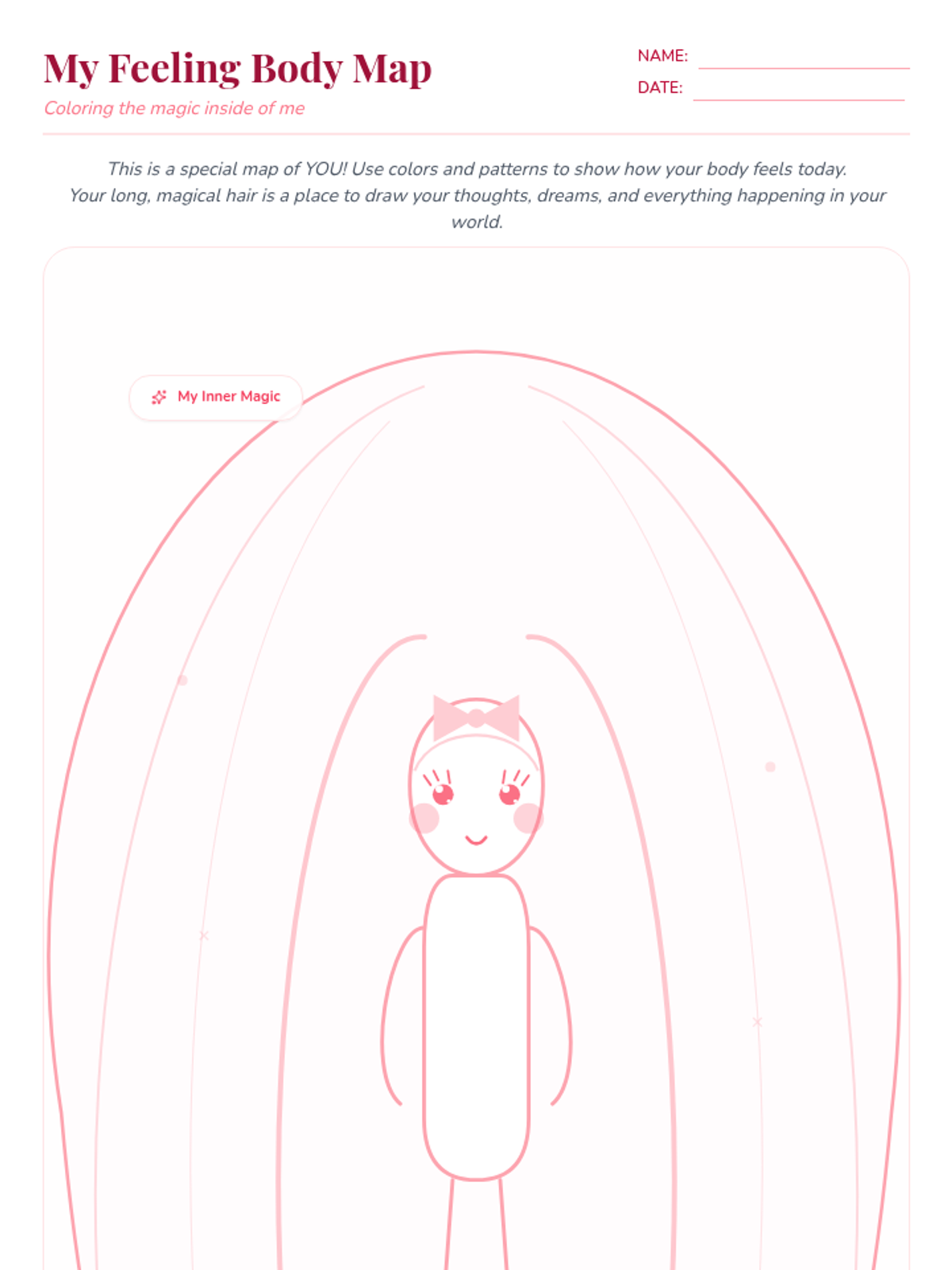 My Feeling Body Map
Coloring the magic inside of me

NAME: ____
DATE: ____

This is a special map of YOU! Use colors and patterns to show how your body feels today. Your long, magical hair is a place to draw your thoughts, dreams, and everything happening in your world.

My Inner Magic